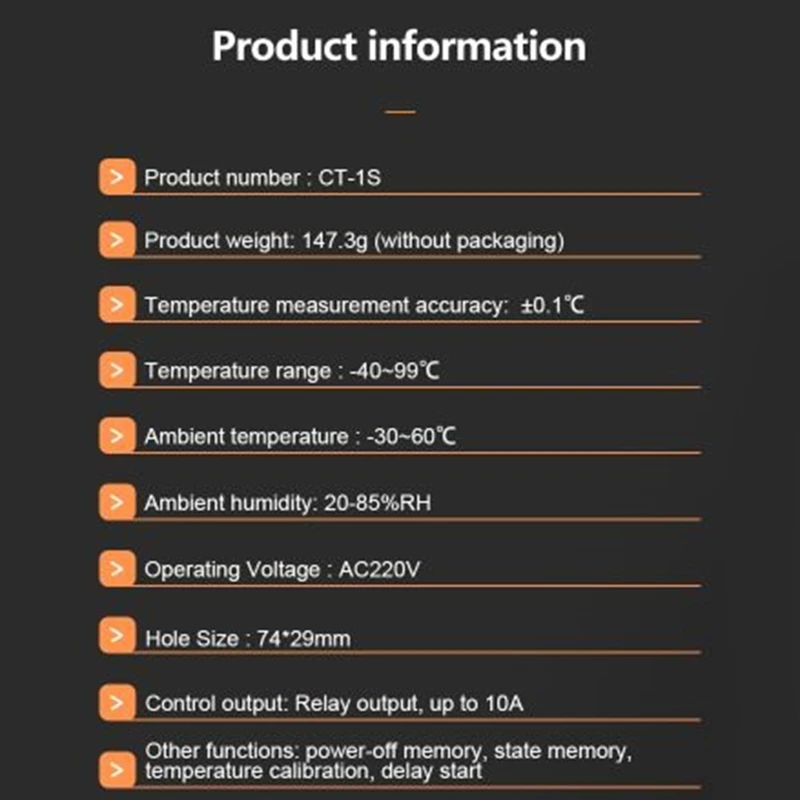 Product information

> Product number : CT-1S

> Product weight: 147.3g (without packaging)

> Temperature measurement accuracy: ±0.1℃

> Temperature range : -40~99℃

> Ambient temperature : -30~60℃

> Ambient humidity: 20-85%RH

> Operating Voltage : AC220V

> Hole Size : 74*29mm

> Control output: Relay output, up to 10A

> Other functions: power-off memory, state memory, temperature calibration, delay start